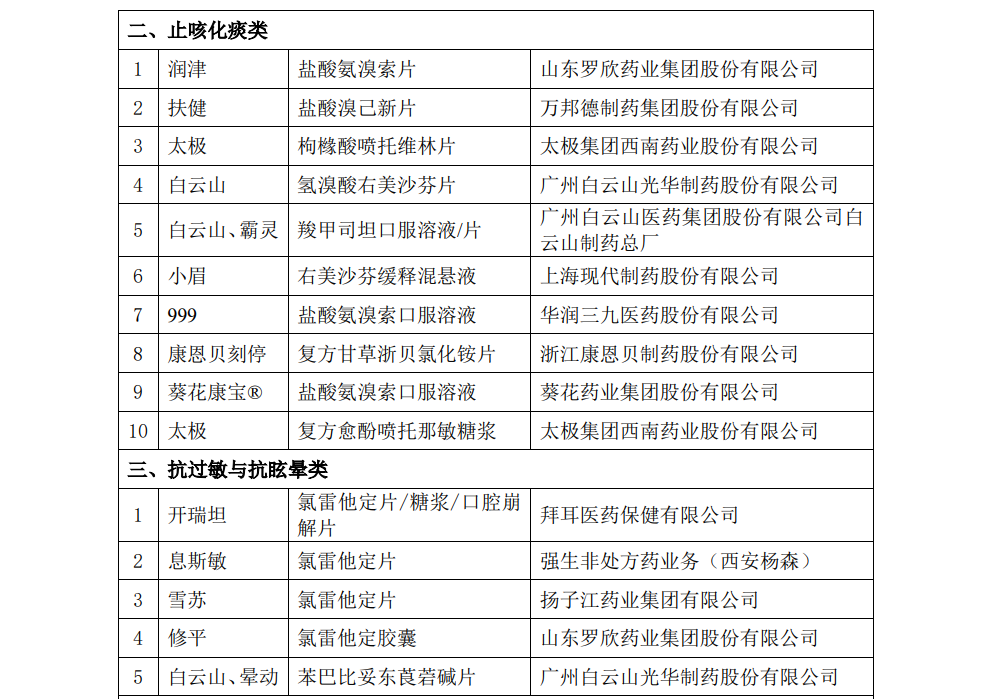 | 二、止咳化痰类 | | | |
|---|---|---|---|
| 1 | 润津 | 盐酸氨溴索片 | 山东罗欣药业集团股份有限公司 |
| 2 | 扶健 | 盐酸溴己新片 | 万邦德制药集团股份有限公司 |
| 3 | 太极 | 枸橼酸喷托维林片 | 太极集团西南药业股份有限公司 |
| 4 | 白云山 | 氢溴酸右美沙芬片 | 广州白云山光华制药股份有限公司 |
| 5 | 白云山、霸灵 | 羧甲司坦口服溶液/片 | 广州白云山医药集团股份有限公司白云山制药总厂 |
| 6 | 小眉 | 右美沙芬缓释混悬液 | 上海现代制药股份有限公司 |
| 7 | 999 | 盐酸氨溴索口服溶液 | 华润三九医药股份有限公司 |
| 8 | 康恩贝刻停 | 复方甘草浙贝氯化铵片 | 浙江康恩贝制药股份有限公司 |
| 9 | 葵花康宝® | 盐酸氨溴索口服溶液 | 葵花药业集团股份有限公司 |
| 10 | 太极 | 复方愈酚喷托那敏糖浆 | 太极集团西南药业股份有限公司 |
| 三、抗过敏与抗眩晕类 | | | |
| 1 | 开瑞坦 | 氯雷他定片/糖浆/口腔崩解片 | 拜耳医药保健有限公司 |
| 2 | 息斯敏 | 氯雷他定片 | 强生非处方药业务（西安杨森） |
| 3 | 雪苏 | 氯雷他定片 | 扬子江药业集团有限公司 |
| 4 | 修平 | 氯雷他定胶囊 | 山东罗欣药业集团股份有限公司 |
| 5 | 白云山、晕动 | 苯巴比妥东莨菪碱片 | 广州白云山光华制药股份有限公司 |